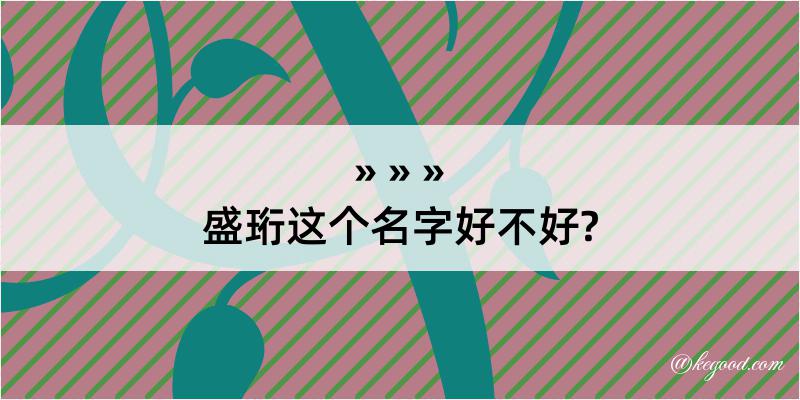 » » »
盛珩这个名字好不好?

@kegood.com